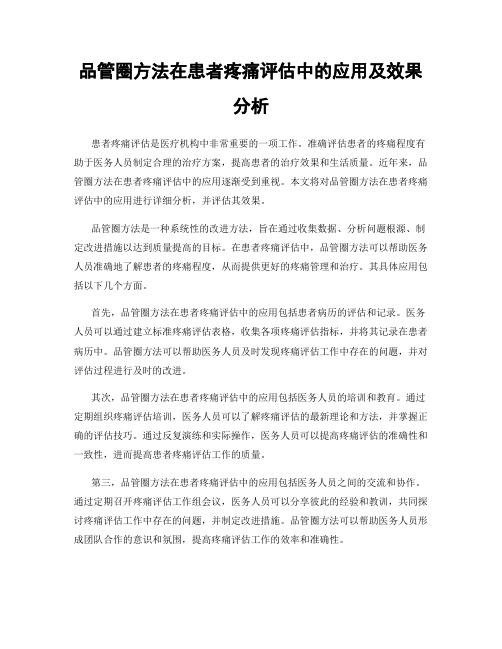 品管圈方法在患者疼痛评估中的应用及效果分析

患者疼痛评估是医疗机构中非常重要的一项工作。准确评估患者的疼痛程度有助于医务人员制定合理的治疗方案，提高患者的治疗效果和生活质量。近年来，品管圈方法在患者疼痛评估中的应用逐渐受到重视。本文将对品管圈方法在患者疼痛评估中的应用进行详细分析，并评估其效果。

品管圈方法是一种系统性的改进方法，旨在通过收集数据、分析问题根源、制定改进措施以达到质量提高的目标。在患者疼痛评估中，品管圈方法可以帮助医务人员准确地了解患者的疼痛程度，从而提供更好的疼痛管理和治疗。其具体应用包括以下几个方面。

首先，品管圈方法在患者疼痛评估中的应用包括患者病历的评估和记录。医务人员可以通过建立标准疼痛评估表格，收集各项疼痛评估指标，并将其记录在患者病历中。品管圈方法可以帮助医务人员及时发现疼痛评估工作中存在的问题，并对评估过程进行及时的改进。

其次，品管圈方法在患者疼痛评估中的应用包括医务人员的培训和教育。通过定期组织疼痛评估培训，医务人员可以了解疼痛评估的最新理论和方法，并掌握正确的评估技巧。通过反复演练和实际操作，医务人员可以提高疼痛评估的准确性和一致性，进而提高患者疼痛评估工作的质量。

第三，品管圈方法在患者疼痛评估中的应用包括医务人员之间的交流和协作。通过定期召开疼痛评估工作组会议，医务人员可以分享彼此的经验和教训，共同探讨疼痛评估工作中存在的问题，并制定改进措施。品管圈方法可以帮助医务人员形成团队合作的意识和氛围，提高疼痛评估工作的效率和准确性。